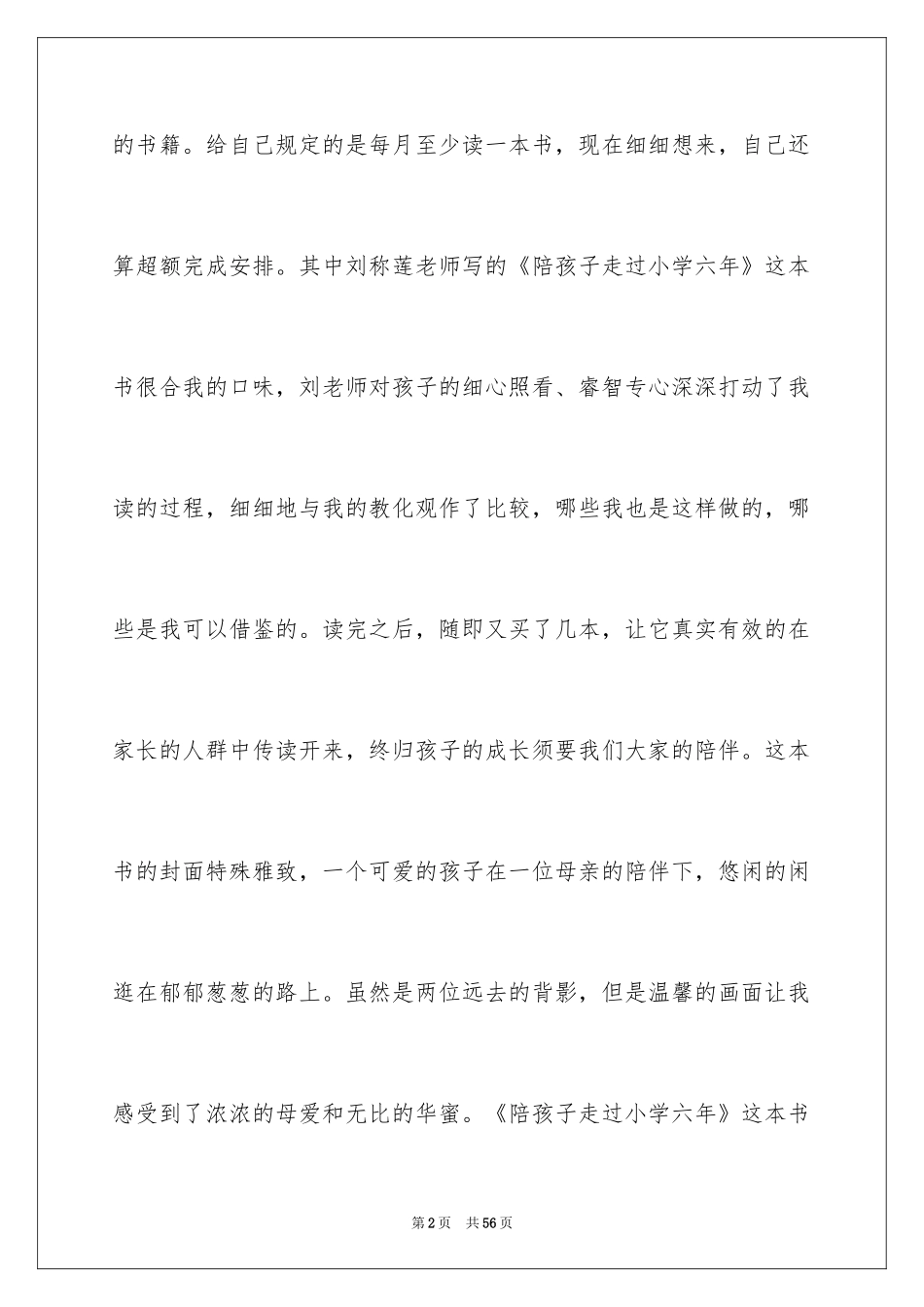 的书籍。给自己规定的是每月至少读一本书，现在细细想来，自己还算超额完成安排。其中刘称莲老师写的《陪孩子走过小学六年》这本书很合我的口味，刘老师对孩子的细心照看、睿智专心深深打动了我读的过程，细细地与我的教化观作了比较，哪些我也是这样做的，哪些是我可以借鉴的。读完之后，随即又买了几本，让它真实有效的在家长的人群中传读开来，终归孩子的成长须要我们大家的陪伴。这本书的封面特殊雅致，一个可爱的孩子在一位母亲的陪伴下，悠闲的闲逛在郁郁葱葱的路上。虽然是两位远去的背影，但是温馨的画面让我感受到了浓浓的母爱和无比的华蜜。《陪孩子走过小学六年》这本书

第2页 共56页